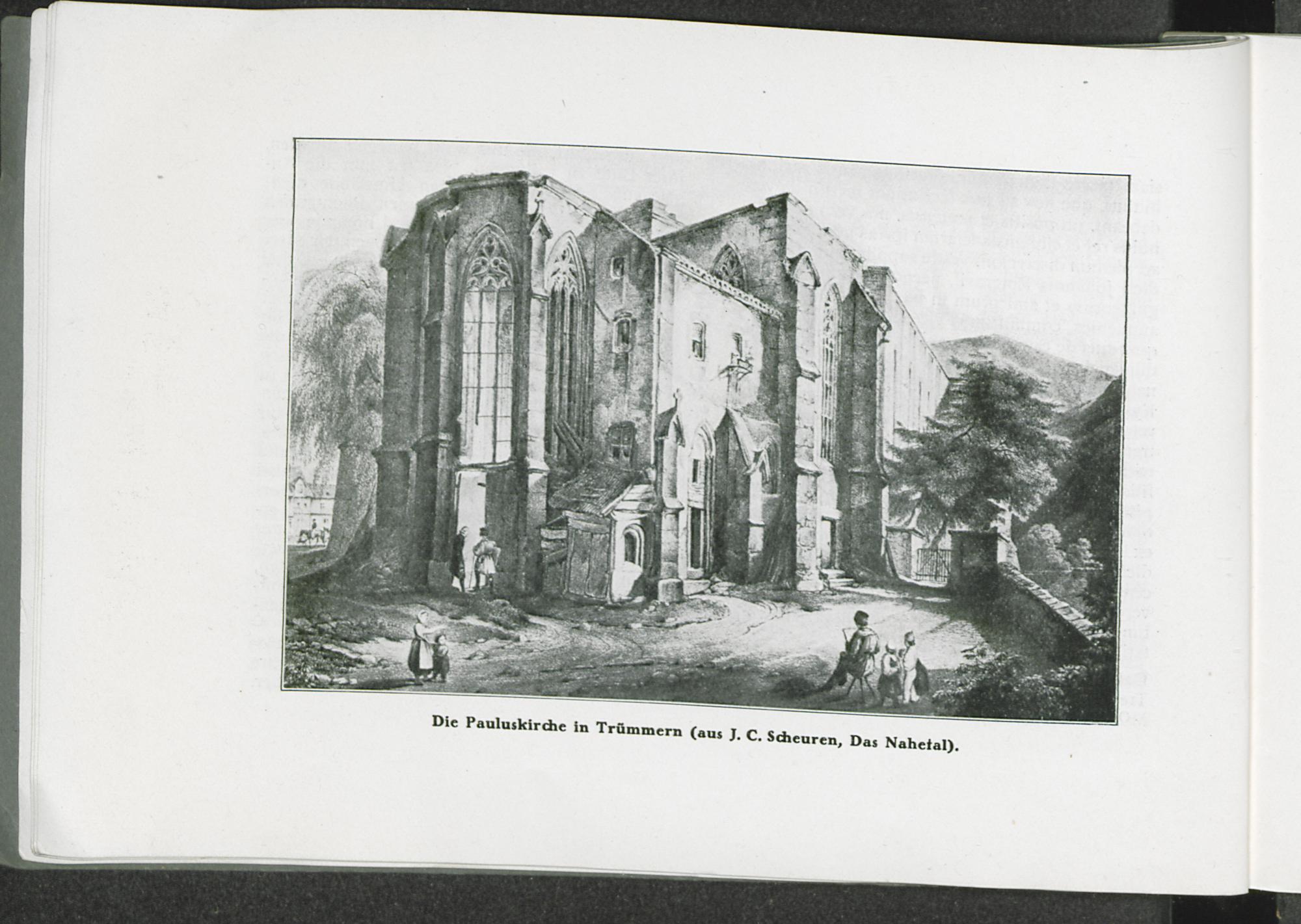 Die Pauluskirche in Trümmern (aus J. C. Scheuren, Das Nahetal).